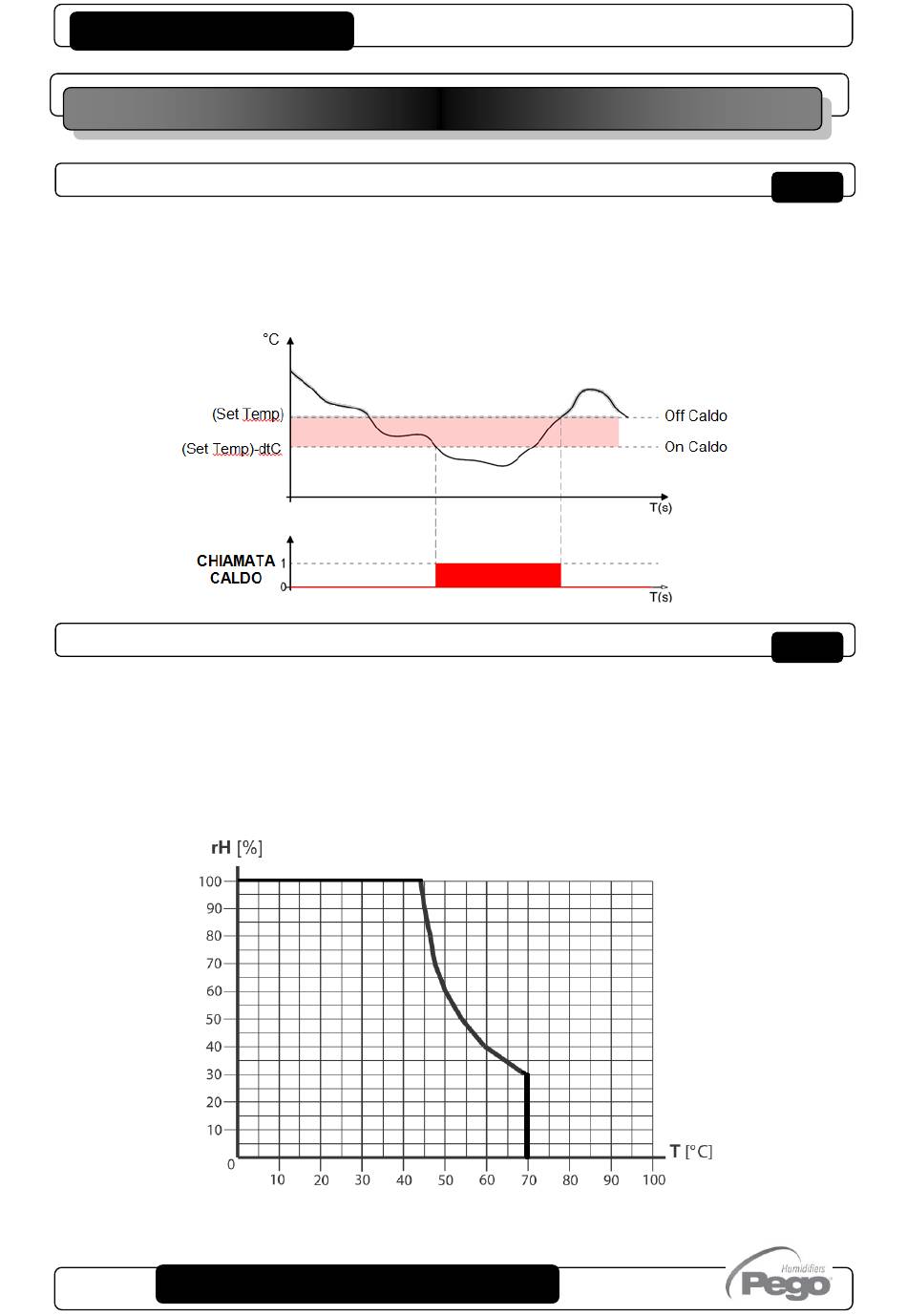 °C

(Set Temp)

(Set Temp)-dtC

Off Caldo

On Caldo

T(s)

CHIAMATA CALDO

1

0

T(s)

rH [%]

100
90
80
70
60
50
40
30
20
10
0

10 20 30 40 50 60 70 80 90 100

T [°C]

Humidifiers
Pego